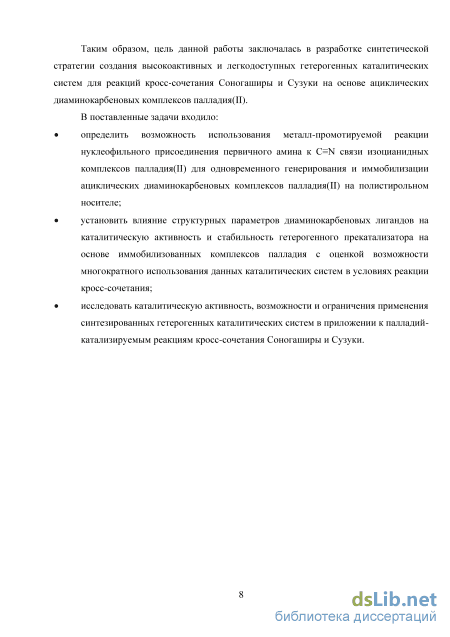 Таким образом, цель данной работы заключалась в разработке синтетической стратегии создания высокоактивных и легкодоступных гетерогенных каталитических систем для реакций кросс-сочетания Соногаширы и Сузуки на основе ациклических диаминокарбеновых комплексов палладия(II).

В поставленные задачи входило:

• определить возможность использования металл-промотируемой реакции нуклеофильного присоединения первичного амина к C≡N связи изоцианидных комплексов палладия(II) для одновременного генерирования и иммобилизации ациклических диаминокарбеновых комплексов палладия(II) на полистирольном носителе;

• установить влияние структурных параметров диаминокарбеновых лигандов на каталитическую активность и стабильность гетерогенного прекатализатора на основе иммобилизованных комплексов палладия с оценкой возможности многократного использования данных каталитических систем в условиях реакции кросс-сочетания;

• исследовать каталитическую активность, возможности и ограничения применения синтезированных гетерогенных каталитических систем в приложении к палладий-катализируемым реакциям кросс-сочетания Соногаширы и Сузуки.

8

dsLib.net
библиотека диссертаций